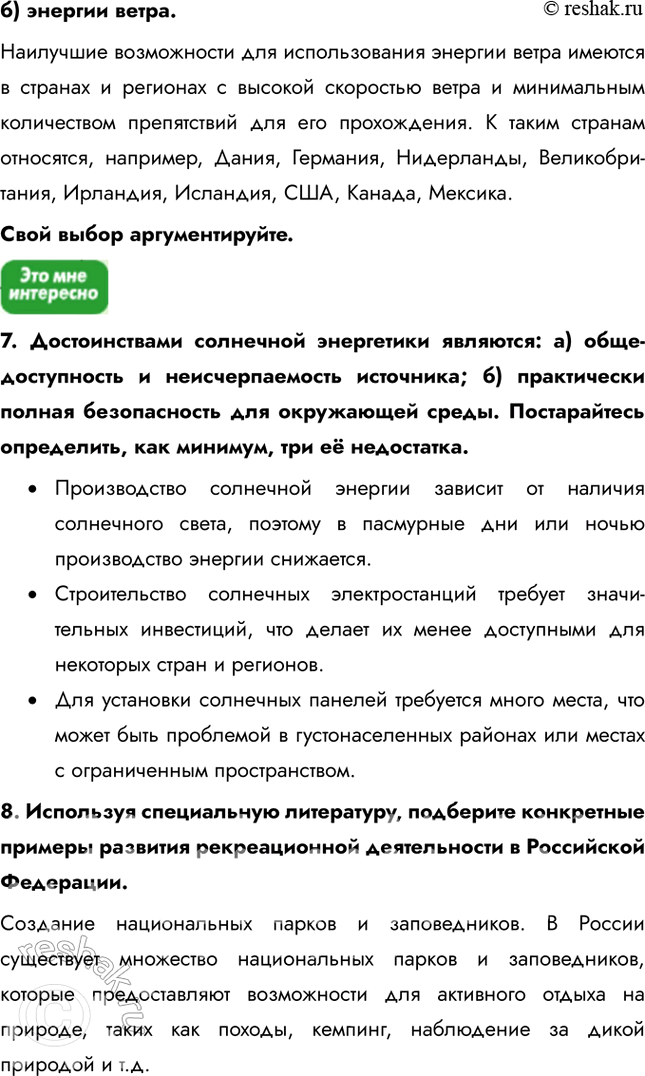 б) энергии ветра. © reshak.ru

Наилучшие возможности для использования энергии ветра имеются в странах и регионах с высокой скоростью ветра и минимальным количеством препятствий для его прохождения. К таким странам относятся, например, Дания, Германия, Нидерланды, Великобритания, Ирландия, Исландия, США, Канада, Мексика.

Свой выбор аргументируйте.

Это мне интересно

7. Достоинствами солнечной энергетики являются: а) общедоступность и неисчерпаемость источника; б) практически полная безопасность для окружающей среды. Постарайтесь определить, как минимум, три её недостатка.

• Производство солнечной энергии зависит от наличия солнечного света, поэтому в пасмурные дни или ночью производство энергии снижается.

• Строительство солнечных электростанций требует значительных инвестиций, что делает их менее доступными для некоторых стран и регионов.

• Для установки солнечных панелей требуется много места, что может быть проблемой в густонаселенных районах или местах с ограниченным пространством.

8. Используя специальную литературу, подберите конкретные примеры развития рекреационной деятельности в Российской Федерации.

Создание национальных парков и заповедников. В России существует множество национальных парков и заповедников, которые предоставляют возможности для активного отдыха на природе, таких как походы, кемпинг, наблюдение за дикой природой и т.д.

reshak.ru